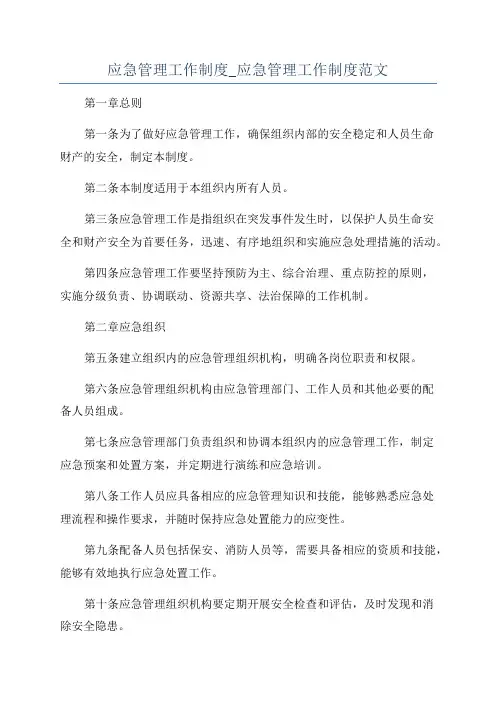 应急管理工作制度_应急管理工作制度范文

第一章总则

第一条为了做好应急管理工作，确保组织内部的安全稳定和人员生命财产的安全，制定本制度。

第二条本制度适用于本组织内所有人员。

第三条应急管理工作是指组织在突发事件发生时，以保护人员生命安全和财产安全为首要任务，迅速、有序地组织和实施应急处理措施的活动。

第四条应急管理工作要坚持预防为主、综合治理、重点防控的原则，实施分级负责、协调联动、资源共享、法治保障的工作机制。

第二章应急组织

第五条建立组织内的应急管理组织机构，明确各岗位职责和权限。

第六条应急管理组织机构由应急管理部门、工作人员和其他必要的配备人员组成。

第七条应急管理部门负责组织和协调本组织内的应急管理工作，制定应急预案和处置方案，并定期进行演练和应急培训。

第八条工作人员应具备相应的应急管理知识和技能，能够熟悉应急处理流程和操作要求，并随时保持应急处置能力的应变性。

第九条配备人员包括保安、消防人员等，需要具备相应的资质和技能，能够有效地执行应急处置工作。

第十条应急管理组织机构要定期开展安全检查和评估，及时发现和消除安全隐患。